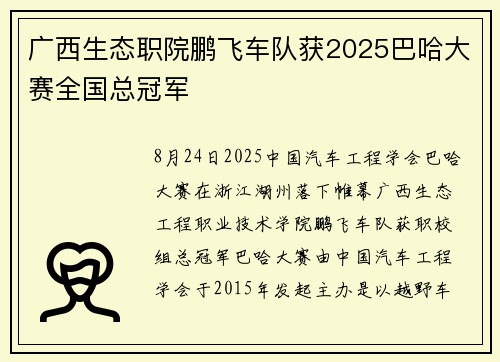 广西生态职院鹏飞车队获2025巴哈大赛全国总冠军

8月24日2025中国汽车工程学会巴哈大赛在浙江湖州落下帷幕广西生态工程职业技术学院鹏飞车队获职校组总冠军巴哈大赛由中国汽车工程学会于2015年发起主办是以越野车